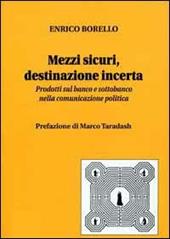 ENRICO BORELLO

Mezzi sicuri, destinazione incerta

Prodotti sul banco e sottobanco nella comunicazione politica

Prefazione di Marco Taradash